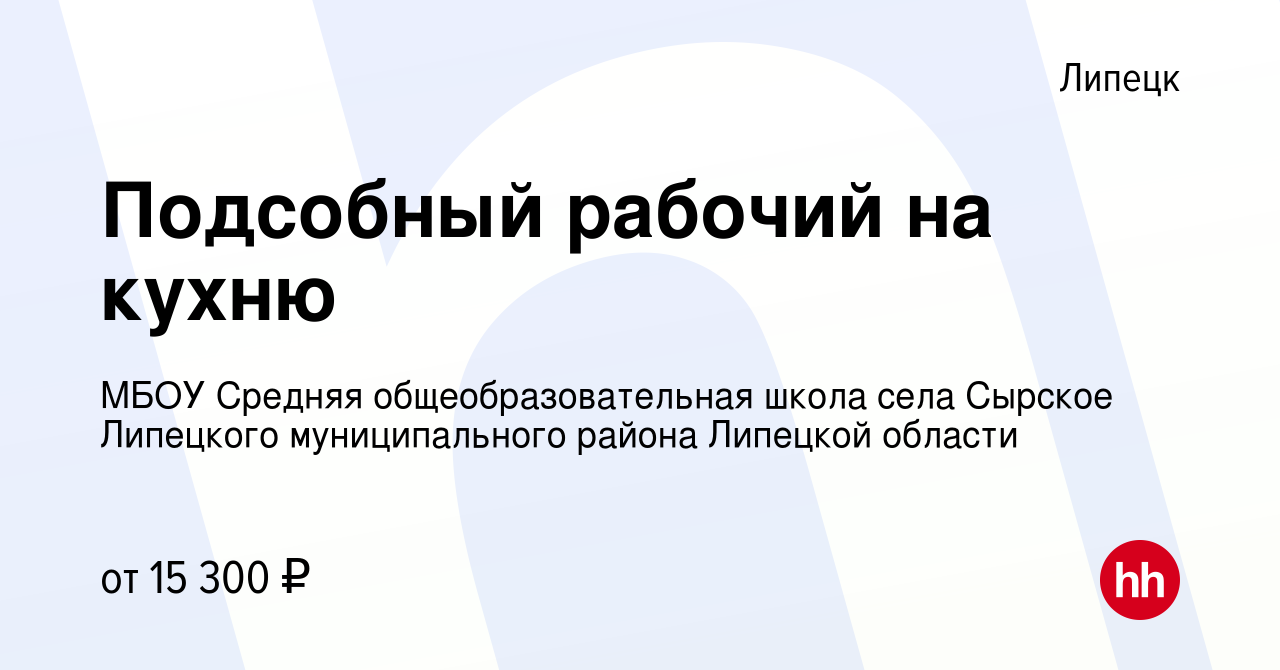 Липецк

Подсобный рабочий на кухню

МБОУ Средняя общеобразовательная школа села Сырское Липецкого муниципального района Липецкой области

от 15 300 ₽

hh